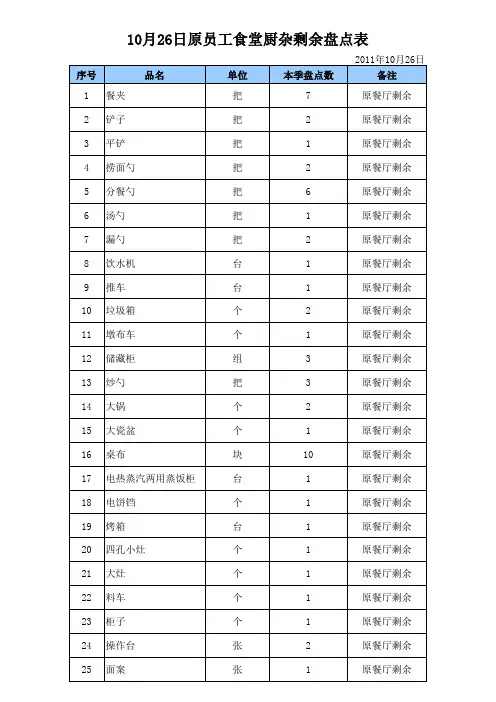 10月26日原员工食堂厨杂剩余盘点表

2011年10月26日

| 序号 | 品名 | 单位 | 本季盘点数 | 备注 |
|---|---|---|---|---|
| 1 | 餐夹 | 把 | 7 | 原餐厅剩余 |
| 2 | 铲子 | 把 | 2 | 原餐厅剩余 |
| 3 | 平铲 | 把 | 1 | 原餐厅剩余 |
| 4 | 捞面勺 | 把 | 2 | 原餐厅剩余 |
| 5 | 分餐勺 | 把 | 6 | 原餐厅剩余 |
| 6 | 汤勺 | 把 | 1 | 原餐厅剩余 |
| 7 | 漏勺 | 把 | 2 | 原餐厅剩余 |
| 8 | 饮水机 | 台 | 1 | 原餐厅剩余 |
| 9 | 推车 | 台 | 1 | 原餐厅剩余 |
| 10 | 垃圾箱 | 个 | 2 | 原餐厅剩余 |
| 11 | 墩布车 | 个 | 1 | 原餐厅剩余 |
| 12 | 储藏柜 | 组 | 3 | 原餐厅剩余 |
| 13 | 炒勺 | 把 | 3 | 原餐厅剩余 |
| 14 | 大锅 | 个 | 2 | 原餐厅剩余 |
| 15 | 大瓷盆 | 个 | 1 | 原餐厅剩余 |
| 16 | 桌布 | 块 | 10 | 原餐厅剩余 |
| 17 | 电热蒸汽两用蒸饭柜 | 台 | 1 | 原餐厅剩余 |
| 18 | 电饼铛 | 个 | 1 | 原餐厅剩余 |
| 19 | 烤箱 | 台 | 1 | 原餐厅剩余 |
| 20 | 四孔小灶 | 个 | 1 | 原餐厅剩余 |
| 21 | 大灶 | 个 | 1 | 原餐厅剩余 |
| 22 | 料车 | 个 | 1 | 原餐厅剩余 |
| 23 | 柜子 | 个 | 1 | 原餐厅剩余 |
| 24 | 操作台 | 张 | 2 | 原餐厅剩余 |
| 25 | 面案 | 张 | 1 | 原餐厅剩余 |